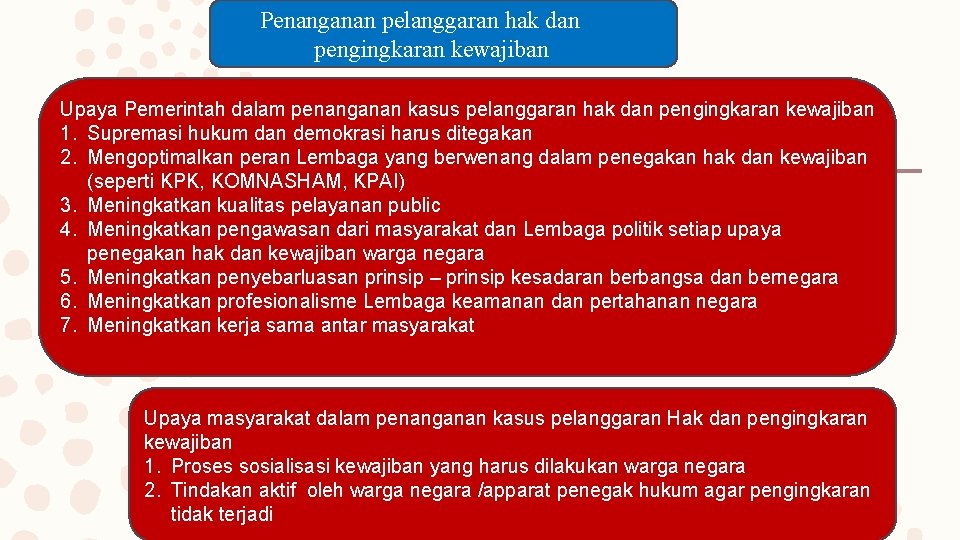 Penanganan pelanggaran hak dan pengingkaran kewajiban

Upaya Pemerintah dalam penanganan kasus pelanggaran hak dan pengingkaran kewajiban
1. Supremasi hukum dan demokrasi harus ditegakan
2. Mengoptimalkan peran Lembaga yang berwenang dalam penegakan hak dan kewajiban (seperti KPK, KOMNASHAM, KPAI)
3. Meningkatkan kualitas pelayanan public
4. Meningkatkan pengawasan dari masyarakat dan Lembaga politik setiap upaya penegakan hak dan kewajiban warga negara
5. Meningkatkan penyebarluasan prinsip – prinsip kesadaran berbangsa dan bernegara
6. Meningkatkan profesionalisme Lembaga keamanan dan pertahanan negara
7. Meningkatkan kerja sama antar masyarakat

Upaya masyarakat dalam penanganan kasus pelanggaran Hak dan pengingkaran kewajiban
1. Proses sosialisasi kewajiban yang harus dilakukan warga negara
2. Tindakan aktif oleh warga negara /apparat penegak hukum agar pengingkaran tidak terjadi